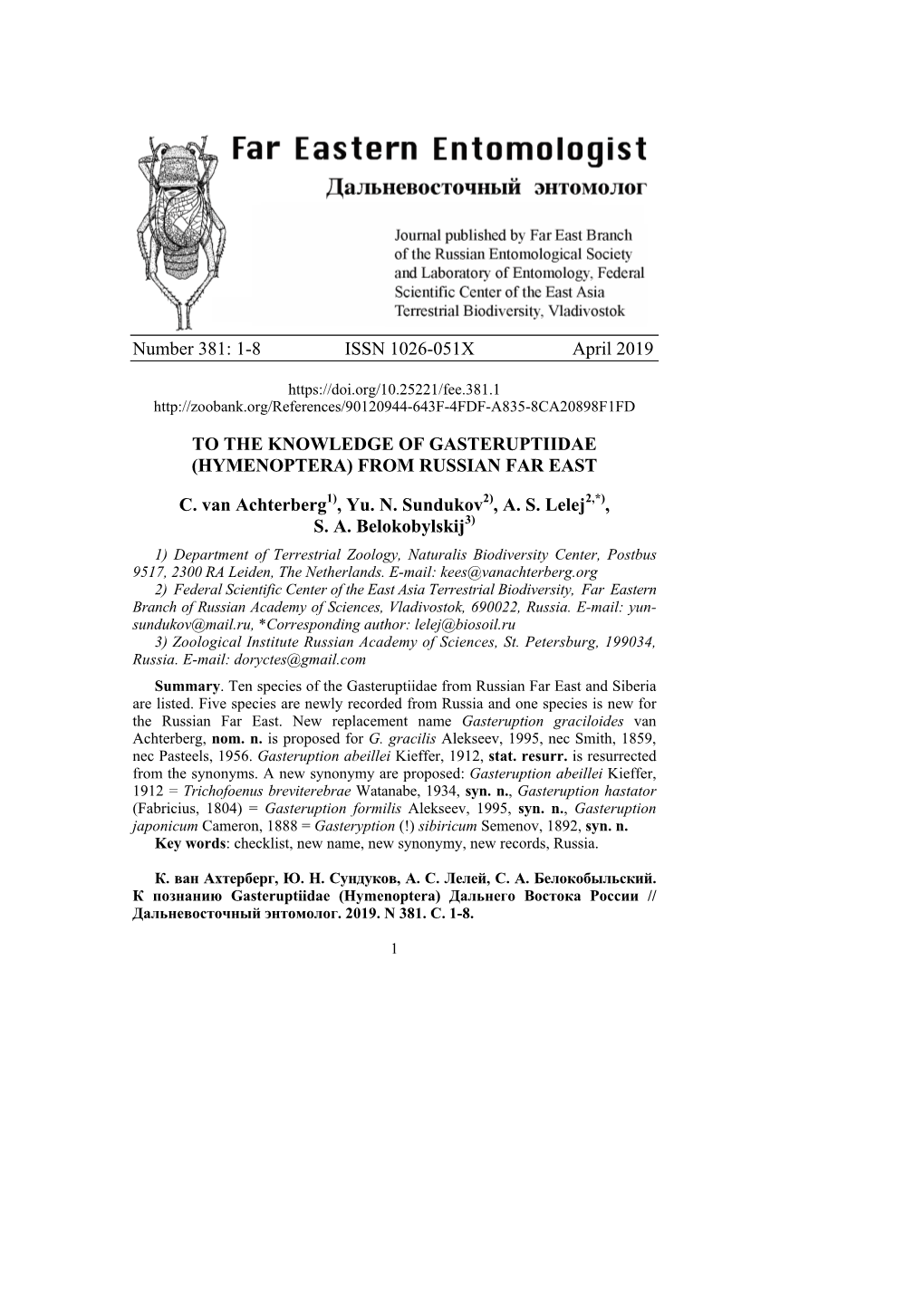 Far Eastern Entomologist
Дальневосточный энтомолог

Journal published by Far East Branch of the Russian Entomological Society and Laboratory of Entomology, Federal Scientific Center of the East Asia Terrestrial Biodiversity, Vladivostok

Number 381: 1-8 ISSN 1026-051X April 2019

https://doi.org/10.25221/fee.381.1
http://zoobank.org/References/90120944-643F-4FDF-A835-8CA20898F1FD

TO THE KNOWLEDGE OF GASTERUPTIIDAE (HYMENOPTERA) FROM RUSSIAN FAR EAST

C. van Achterberg$^{1)}$, Yu. N. Sundukov$^{2)}$, A. S. Lelej$^{2,*)}$, S. A. Belokobylskij$^{3)}$

1) Department of Terrestrial Zoology, Naturalis Biodiversity Center, Postbus 9517, 2300 RA Leiden, The Netherlands. E-mail: kees@vanachterberg.org

2) Federal Scientific Center of the East Asia Terrestrial Biodiversity, Far Eastern Branch of Russian Academy of Sciences, Vladivostok, 690022, Russia. E-mail: yun-sundukov@mail.ru, *Corresponding author: lelej@biosoil.ru

3) Zoological Institute Russian Academy of Sciences, St. Petersburg, 199034, Russia. E-mail: doryctes@gmail.com

Summary. Ten species of the Gasteruptiidae from Russian Far East and Siberia are listed. Five species are newly recorded from Russia and one species is new for the Russian Far East. New replacement name Gasteruption graciloides van Achterberg, nom. n. is proposed for G. gracilis Alekseev, 1995, nec Smith, 1859, nec Pasteels, 1956. Gasteruption abeillei Kieffer, 1912, stat. resurr. is resurrected from the synonyms. A new synonymy are proposed: Gasteruption abeillei Kieffer, 1912 = Trichofoenus breviterebrae Watanabe, 1934, syn. n., Gasteruption hastator (Fabricius, 1804) = Gasteruption formilis Alekseev, 1995, syn. n., Gasteruption japonicum Cameron, 1888 = Gasteryption (!) sibiricum Semenov, 1892, syn. n.

Key words: checklist, new name, new synonymy, new records, Russia.

К. ван Ахтерберг, Ю. Н. Сундуков, А. С. Лелей, С. А. Белокобыльский. К познанию Gasteruptiidae (Hymenoptera) Дальнего Востока России // Дальневосточный энтомолог. 2019. N 381. С. 1-8.

1